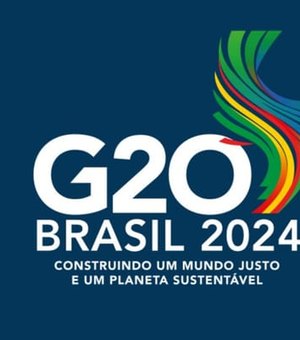 G20
BRASIL 2024
CONSTRUINDO UM MUNDO JUSTO E UM PLANETA SUSTENTÁVEL